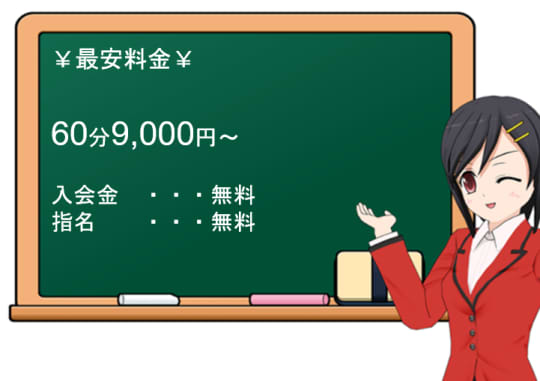 ￥最安料金￥

60分9,000円～

入会金　・・・無料
指名　　・・・無料